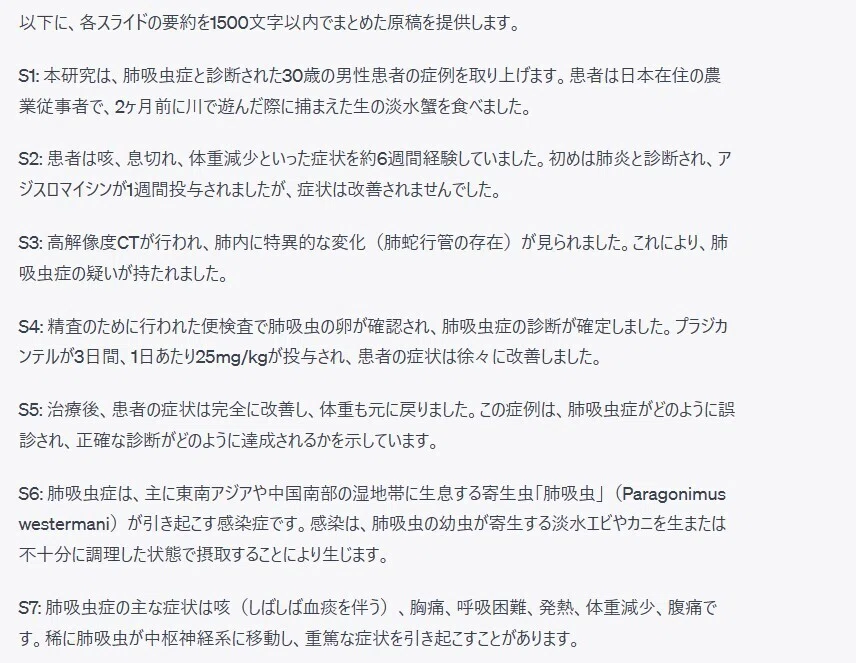 以下に、各スライドの要約を1500文字以内でまとめた原稿を提供します。

S1: 本研究は、肺吸虫症と診断された30歳の男性患者の症例を取り上げます。患者は日本在住の農業従事者で、2ヶ月前に川で遊んだ際に捕まえた生の淡水蟹を食べました。

S2: 患者は咳、息切れ、体重減少といった症状を約6週間経験していました。初めは肺炎と診断され、アジスロマイシンが1週間投与されましたが、症状は改善されませんでした。

S3: 高解像度CTが行われ、肺内に特異的な変化（肺蛇行管の存在）が見られました。これにより、肺吸虫症の疑いが持たれました。

S4: 精査のために行われた便検査で肺吸虫の卵が確認され、肺吸虫症の診断が確定しました。プラジカンテルが3日間、1日あたり25mg/kgが投与され、患者の症状は徐々に改善しました。

S5: 治療後、患者の症状は完全に改善し、体重も元に戻りました。この症例は、肺吸虫症がどのように誤診され、正確な診断がどのように達成されるかを示しています。

S6: 肺吸虫症は、主に東南アジアや中国南部の湿地帯に生息する寄生虫「肺吸虫」（Paragonimus westermani）が引き起こす感染症です。感染は、肺吸虫の幼虫が寄生する淡水エビやカニを生または不十分に調理した状態で摂取することにより生じます。

S7: 肺吸虫症の主な症状は咳（しばしば血痰を伴う）、胸痛、呼吸困難、発熱、体重減少、腹痛です。稀に肺吸虫が中枢神経系に移動し、重篤な症状を引き起こすことがあります。